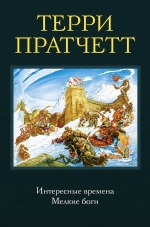 ТЕРРИ
ПРАТЧЕТТ

Интересные времена
Мелкие боги